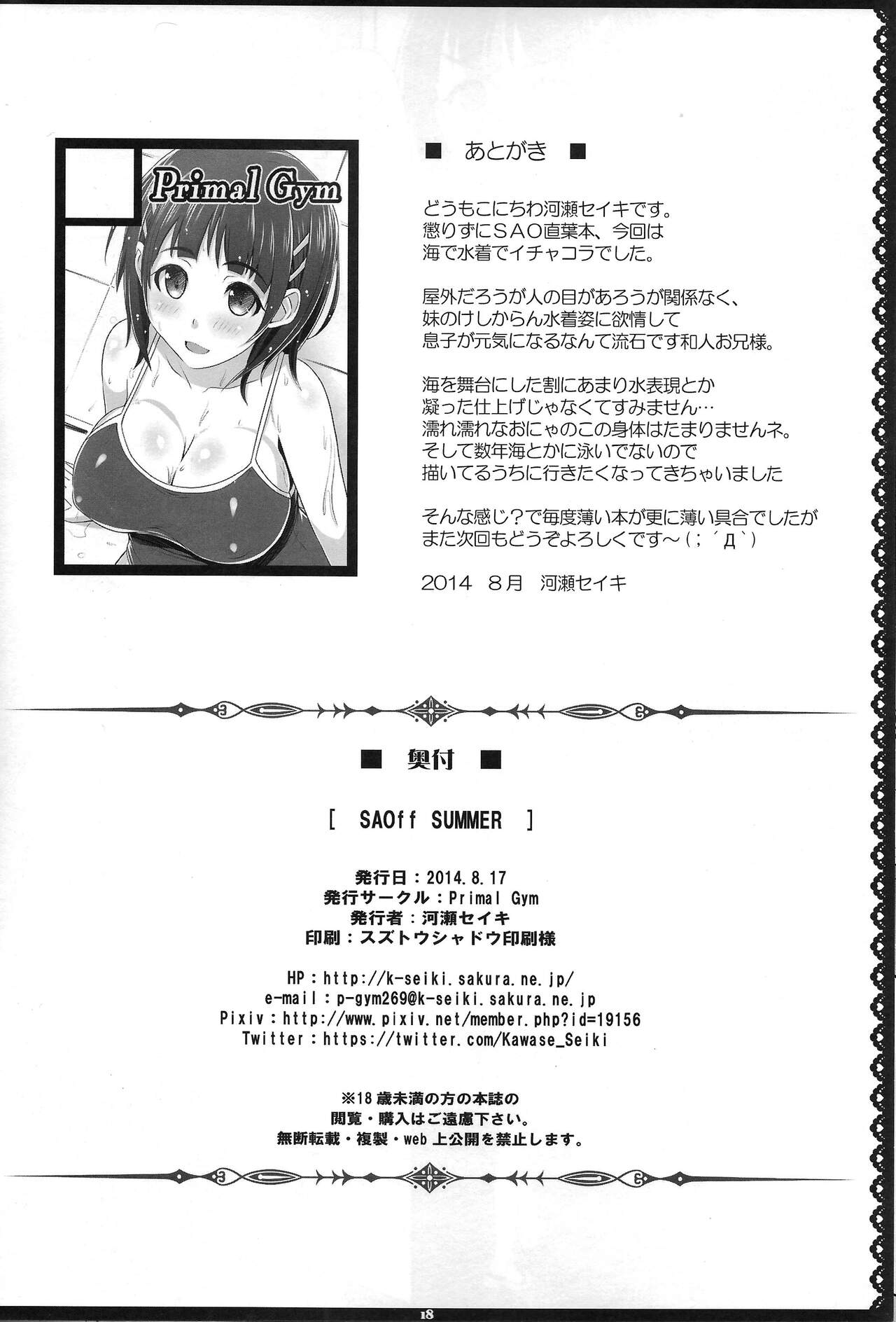 Primal Gym

■ あとがき ■

どうもこにちわ河瀬セイキです。
懲りずにSAO直葉本、今回は
海で水着でイチャコラでした。

屋外だろうが人の目があろうが関係なく、
妹のけしからん水着姿に欲情して
息子が元気になるなんて流石です和人お兄様。

海を舞台にした割にあまり水表現とか
凝った仕上げじゃなくてすみません…
濡れ濡れなおにゃのこの身体はたまりませんネ。
そして数年海とかに泳いでないので
描いてるうちに行きたくなってきちゃいました

そんな感じ？で毎度薄い本が更に薄い具合でしたが
また次回もどうぞよろしくです～（；´Д`）

2014 8月 河瀬セイキ

■ 奥付 ■

[ SAOff SUMMER ]

発行日：2014.8.17
発行サークル：Primal Gym
発行者：河瀬セイキ
印刷：スズトウシャドウ印刷様

HP：http://k-seiki.sakura.ne.jp/
e-mail：p-gym269@k-seiki.sakura.ne.jp
Pixiv：http://www.pixiv.net/member.php?id=19156
Twitter：https://twitter.com/Kawase_Seiki

※18歳未満の方の本誌の
閲覧・購入はご遠慮下さい。
無断転載・複製・web上公開を禁止します。

18